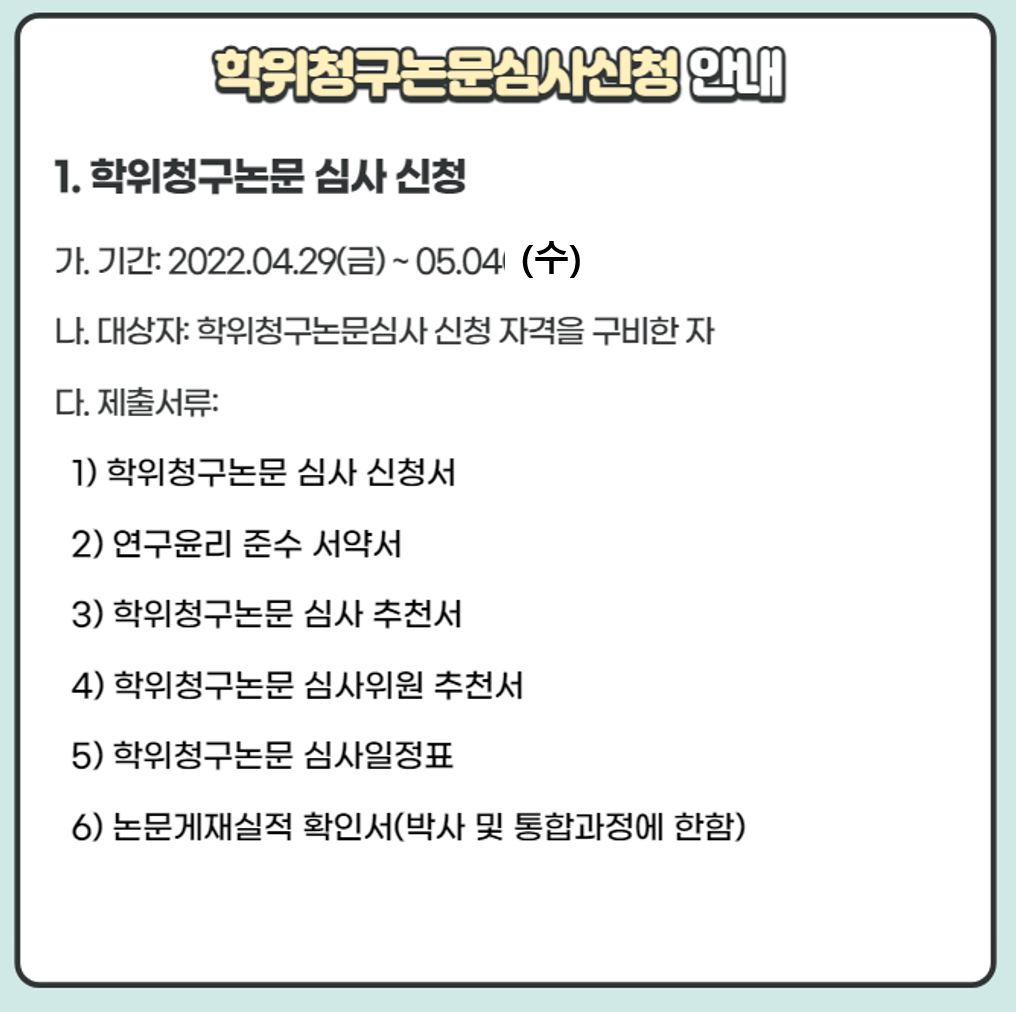 학위청구논문심사신청 안내

1. 학위청구논문 심사 신청

가. 기간: 2022.04.29(금) ~ 05.04(수)

나. 대상자: 학위청구논문심사 신청 자격을 구비한 자

다. 제출서류:

1) 학위청구논문 심사 신청서

2) 연구윤리 준수 서약서

3) 학위청구논문 심사 추천서

4) 학위청구논문 심사위원 추천서

5) 학위청구논문 심사일정표

6) 논문게재실적 확인서(박사 및 통합과정에 한함)